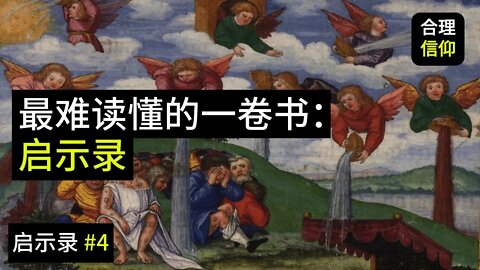 合理
信仰

最难读懂的一卷书:
启示录

启示录 #4